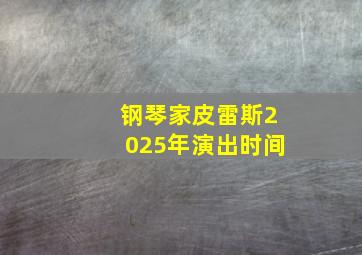 钢琴家皮雷斯2025年演出时间